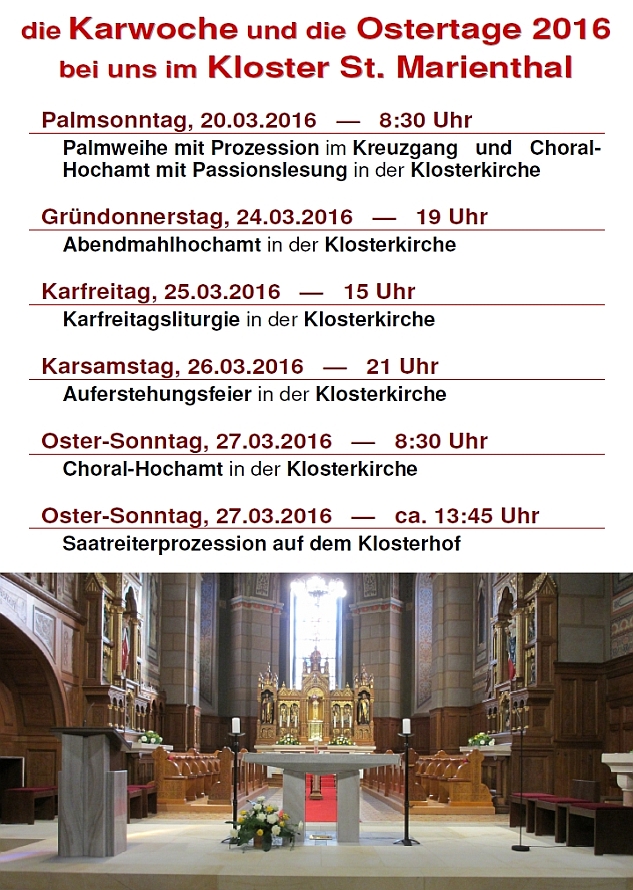 die Karwoche und die Ostertage 2016
bei uns im Kloster St. Marienthal

Palmsonntag, 20.03.2016 — 8:30 Uhr

Palmweihe mit Prozession im Kreuzgang und Choral-Hochamt mit Passionslesung in der Klosterkirche

Gründonnerstag, 24.03.2016 — 19 Uhr

Abendmahlhochamt in der Klosterkirche

Karfreitag, 25.03.2016 — 15 Uhr

Karfreitagsliturgie in der Klosterkirche

Karsamstag, 26.03.2016 — 21 Uhr

Auferstehungsfeier in der Klosterkirche

Oster-Sonntag, 27.03.2016 — 8:30 Uhr

Choral-Hochamt in der Klosterkirche

Oster-Sonntag, 27.03.2016 — ca. 13:45 Uhr

Saatreiterprozession auf dem Klosterhof